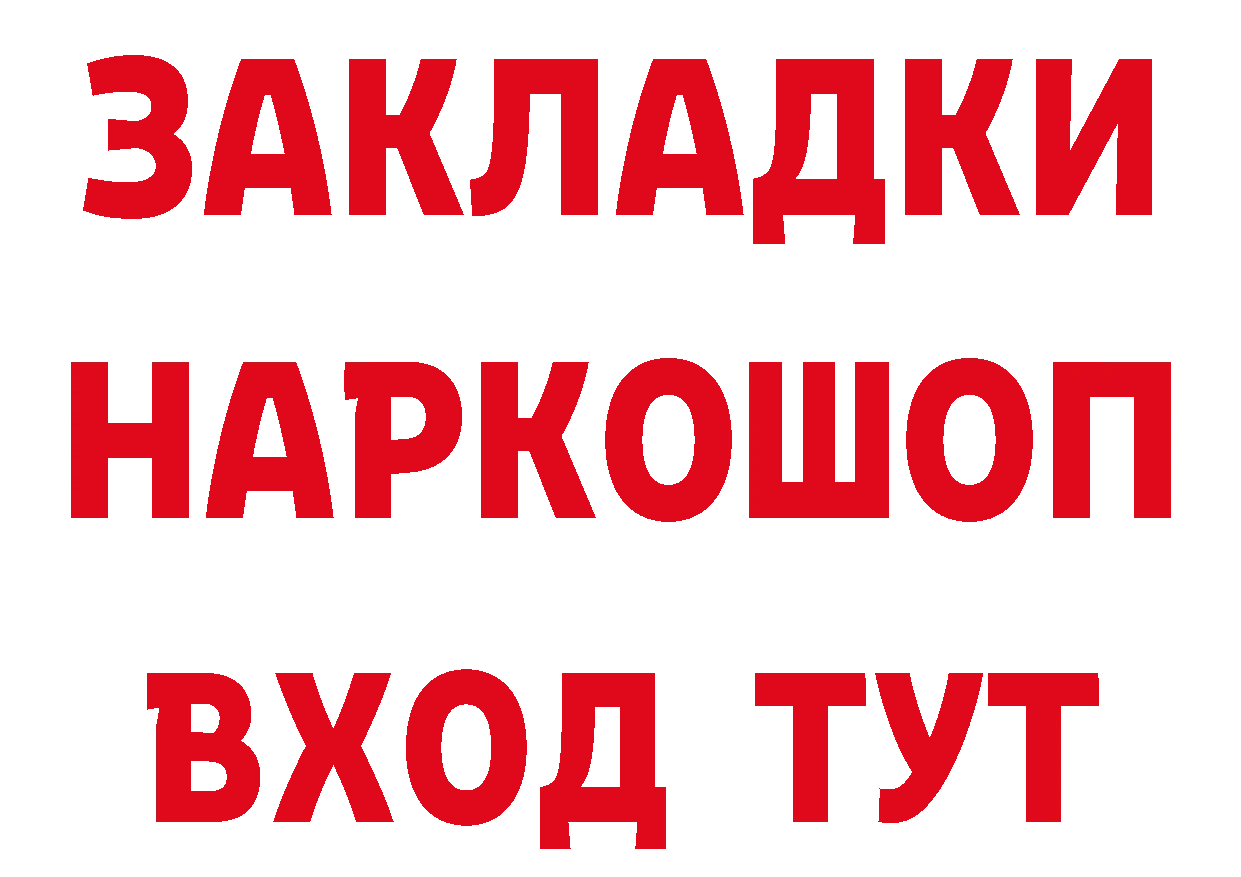 ЗАКЛАДКИ НАРКОШОП ВХОД ТУТ